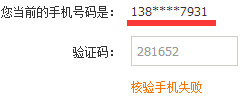 您当前的手机号码是： 138****7931

验证码： 281652

核验手机失败